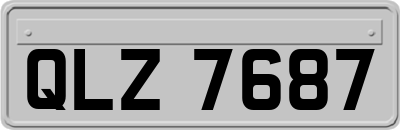 QLZ 7687